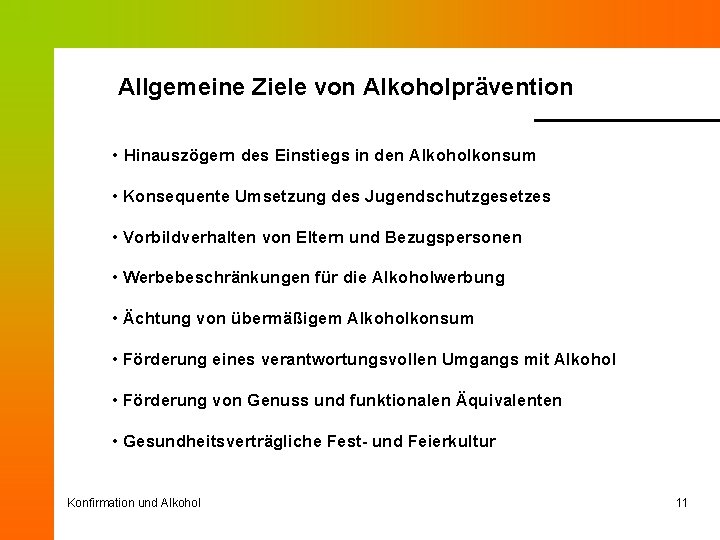 Allgemeine Ziele von Alkoholprävention

• Hinauszögern des Einstiegs in den Alkoholkonsum

• Konsequente Umsetzung des Jugendschutzgesetzes

• Vorbildverhalten von Eltern und Bezugspersonen

• Werbebeschränkungen für die Alkoholwerbung

• Ächtung von übermäßigem Alkoholkonsum

• Förderung eines verantwortungsvollen Umgangs mit Alkohol

• Förderung von Genuss und funktionalen Äquivalenten

• Gesundheitsverträgliche Fest- und Feierkultur

Konfirmation und Alkohol

11